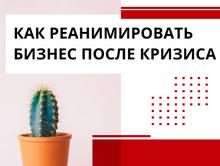 КАК РЕАНИМИРОВАТЬ БИЗНЕС ПОСЛЕ КРИЗИСА